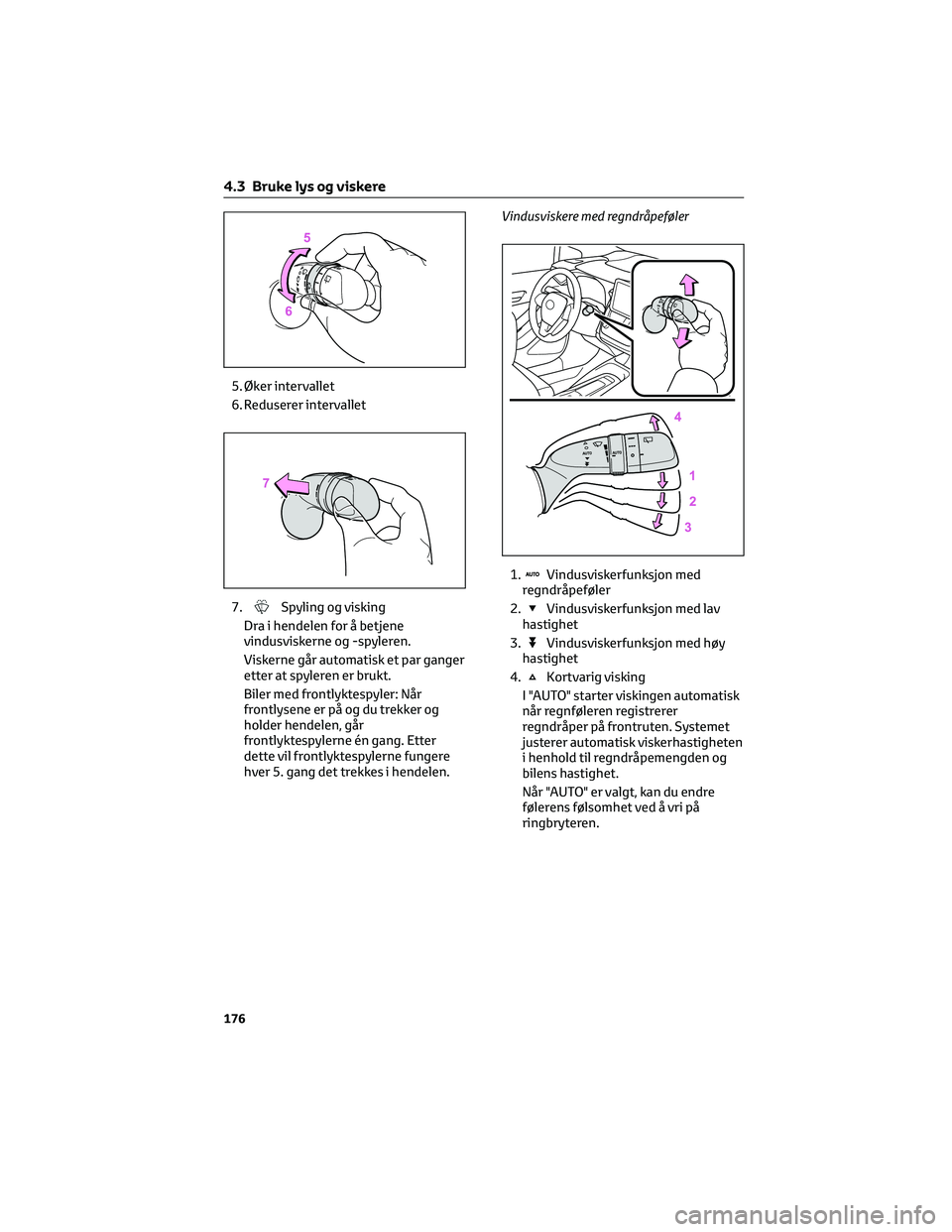 4.3 Bruke lys og viskere

5

6

5. Øker intervallet

6. Reduserer intervallet

7

7. Spyling og visking

Dra i hendelen for å betjene vindusviskerne og -spyleren.

Viskerne går automatisk et par ganger etter at spyleren er brukt.

Biler med frontlyktespyler: Når frontlysene er på og du trekker og holder hendelen, går frontlyktespylerne én gang. Etter dette vil frontlyktespylerne fungere hver 5. gang det trekkes i hendelen.

Vindusviskere med regndråpeføler

4

AUTO

1

2

3

1. AUTO Vindusviskerfunksjon med regndråpeføler

2. Vindusviskerfunksjon med lav hastighet

3. Vindusviskerfunksjon med høy hastighet

4. Kortvarig visking

I "AUTO" starter viskingen automatisk når regnføleren registrerer regndråper på frontruten. Systemet justerer automatisk viskerhastigheten i henhold til regndråpemengden og bilens hastighet.

Når "AUTO" er valgt, kan du endre følerens følsomhet ved å vri på ringbryteren.

176

carmanualsonline.info